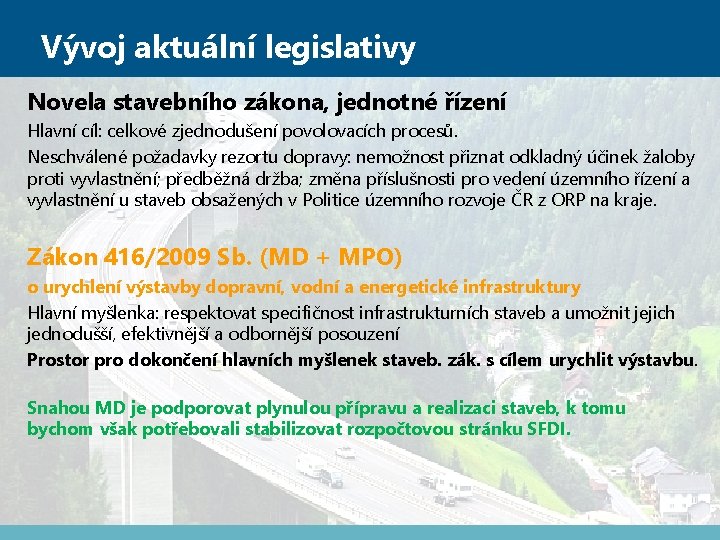 Vývoj aktuální legislativy

Novela stavebního zákona, jednotné řízení

Hlavní cíl: celkové zjednodušení povolovacích procesů.

Neschválené požadavky rezortu dopravy: nemožnost přiznat odkladný účinek žaloby proti vyvlastnění; předběžná držba; změna příslušnosti pro vedení územního řízení a vyvlastnění u staveb obsažených v Politice územního rozvoje ČR z ORP na kraje.

Zákon 416/2009 Sb. (MD + MPO)

o urychlení výstavby dopravní, vodní a energetické infrastruktury

Hlavní myšlenka: respektovat specifičnost infrastrukturních staveb a umožnit jejich jednodušší, efektivnější a odbornější posouzení

Prostor pro dokončení hlavních myšlenek staveb. zák. s cílem urychlit výstavbu.

Snahou MD je podporovat plynulou přípravu a realizaci staveb, k tomu bychom však potřebovali stabilizovat rozpočtovou stránku SFDI.